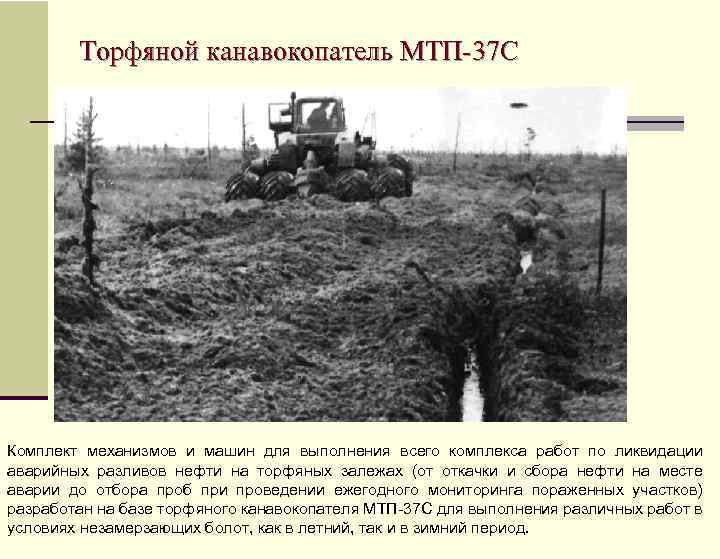 Торфяной канавокопатель МТП-37С

Комплект механизмов и машин для выполнения всего комплекса работ по ликвидации аварийных разливов нефти на торфяных залежах (от откачки и сбора нефти на месте аварии до отбора проб при проведении ежегодного мониторинга пораженных участков) разработан на базе торфяного канавокопателя МТП-37С для выполнения различных работ в условиях незамерзающих болот, как в летний, так и в зимний период.